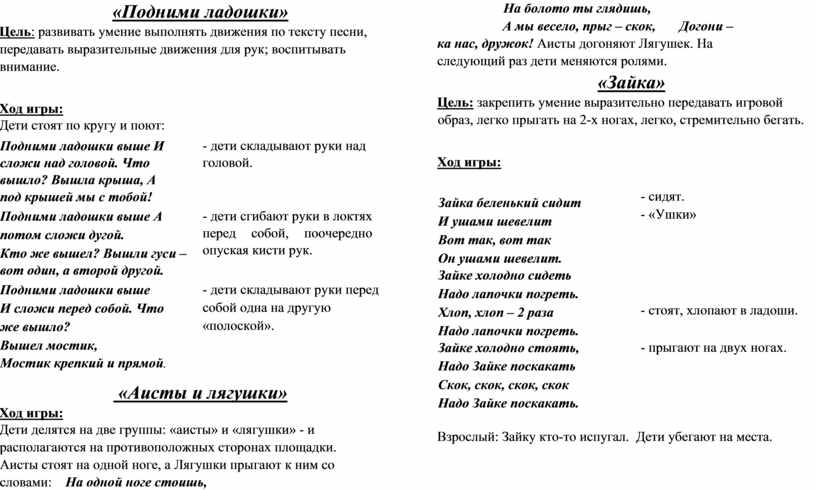 «Подними ладошки»

Цель: развивать умение выполнять движения по тексту песни, передавать выразительные движения для рук; воспитывать внимание.

Ход игры:
Дети стоят по кругу и поют:

| | |
|---|---|
| Подними ладошки выше И сложи над головой. Что вышло? Вышла крыша, А под крышей мы с тобой! | - дети складывают руки над головой. |
| Подними ладошки выше А потом сложи дугой. Кто же вышел? Вышли гуси – вот один, а второй другой. | - дети сгибают руки в локтях перед собой, поочередно опуская кисти рук. |
| Подними ладошки выше И сложи перед собой. Что же вышло? Вышел мостик, Мостик крепкий и прямой. | - дети складывают руки перед собой одна на другую «полоской». |

«Аисты и лягушки»

Ход игры:
Дети делятся на две группы: «аисты» и «лягушки» - и располагаются на противоположных сторонах площадки. Аисты стоят на одной ноге, а Лягушки прыгают к ним со словами: На одной ноге стоишь,

На болото ты глядишь,
А мы весело, прыг – скок, Догони – ка нас, дружок! Аисты догоняют Лягушек. На следующий раз дети меняются ролями.

«Зайка»

Цель: закрепить умение выразительно передавать игровой образ, легко прыгать на 2-х ногах, легко, стремительно бегать.

Ход игры:

| | |
|---|---|
| Зайка беленький сидит | - сидят. |
| И ушами шевелит | - «Ушки» |
| Вот так, вот так | |
| Он ушами шевелит. | |
| Зайке холодно сидеть | |
| Надо лапочки погреть. | |
| Хлоп, хлоп – 2 раза | - стоят, хлопают в ладоши. |
| Надо лапочки погреть. | |
| Зайке холодно стоять, | - прыгают на двух ногах. |
| Надо Зайке поскакать | |
| Скок, скок, скок, скок | |
| Надо Зайке поскакать. | |

Взрослый: Зайку кто-то испугал. Дети убегают на места.